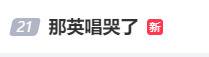 21 那英唱哭了 新